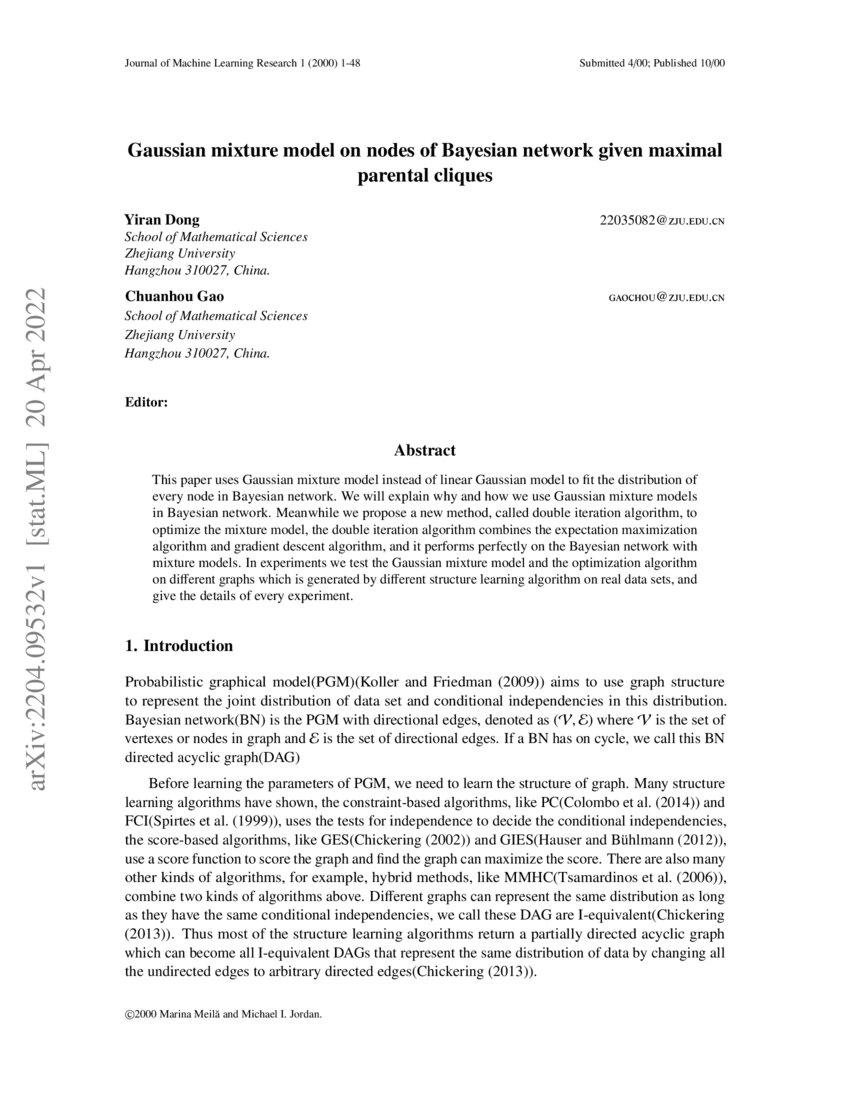 Journal of Machine Learning Research 1 (2000) 1-48

Submitted 4/00; Published 10/00

arXiv:2204.09532v1 [stat.ML] 20 Apr 2022

Gaussian mixture model on nodes of Bayesian network given maximal parental cliques

Yiran Dong
22035082@ZJU.EDU.CN
School of Mathematical Sciences
Zhejiang University
Hangzhou 310027, China.

Chuanhou Gao
GAOCHOU@ZJU.EDU.CN
School of Mathematical Sciences
Zhejiang University
Hangzhou 310027, China.

Editor:

Abstract

This paper uses Gaussian mixture model instead of linear Gaussian model to fit the distribution of every node in Bayesian network. We will explain why and how we use Gaussian mixture models in Bayesian network. Meanwhile we propose a new method, called double iteration algorithm, to optimize the mixture model, the double iteration algorithm combines the expectation maximization algorithm and gradient descent algorithm, and it performs perfectly on the Bayesian network with mixture models. In experiments we test the Gaussian mixture model and the optimization algorithm on different graphs which is generated by different structure learning algorithm on real data sets, and give the details of every experiment.

1. Introduction

Probabilistic graphical model(PGM)(Koller and Friedman (2009)) aims to use graph structure to represent the joint distribution of data set and conditional independencies in this distribution. Bayesian network(BN) is the PGM with directional edges, denoted as $(\mathcal{V}, \mathcal{E})$ where $\mathcal{V}$ is the set of vertexes or nodes in graph and $\mathcal{E}$ is the set of directional edges. If a BN has on cycle, we call this BN directed acyclic graph(DAG)

Before learning the parameters of PGM, we need to learn the structure of graph. Many structure learning algorithms have shown, the constraint-based algorithms, like PC(Colombo et al. (2014)) and FCI(Spirtes et al. (1999)), uses the tests for independence to decide the conditional independencies, the score-based algorithms, like GES(Chickering (2002)) and GIES(Hauser and Bühlmann (2012)), use a score function to score the graph and find the graph can maximize the score. There are also many other kinds of algorithms, for example, hybrid methods, like MMHC(Tsamardinos et al. (2006)), combine two kinds of algorithms above. Different graphs can represent the same distribution as long as they have the same conditional independencies, we call these DAG are I-equivalent(Chickering (2013)). Thus most of the structure learning algorithms return a partially directed acyclic graph which can become all I-equivalent DAGs that represent the same distribution of data by changing all the undirected edges to arbitrary directed edges(Chickering (2013)).

©2000 Marina Meilă and Michael I. Jordan.